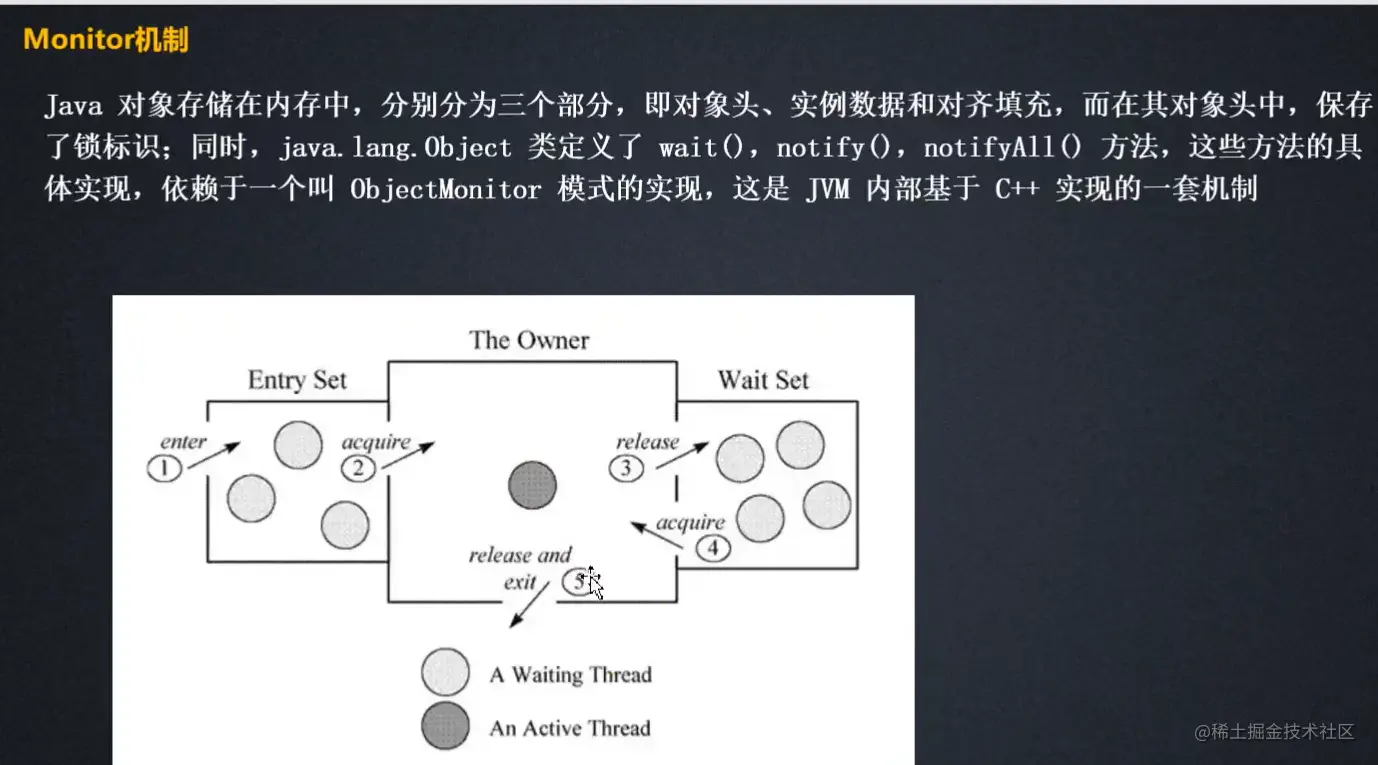 Monitor机制

Java 对象存储在内存中，分别分为三个部分，即对象头、实例数据和对齐填充，而在其对象头中，保存了锁标识；同时，java.lang.Object 类定义了 wait()，notify()，notifyAll() 方法，这些方法的具体实现，依赖于一个叫 ObjectMonitor 模式的实现，这是 JVM 内部基于 C++ 实现的一套机制

The Owner

Entry Set

Wait Set

enter
1

acquire
2

release
3

acquire
4

release and exit
5

A Waiting Thread

An Active Thread

@稀土掘金技术社区